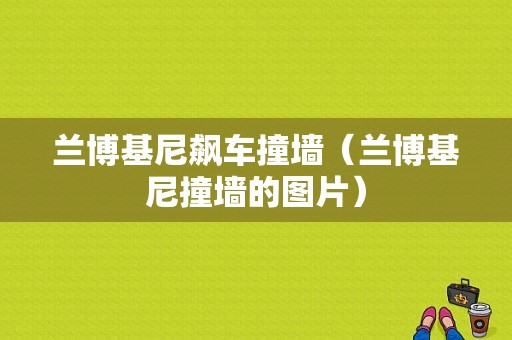 兰博基尼飙车撞墙（兰博基尼撞墙的图片）